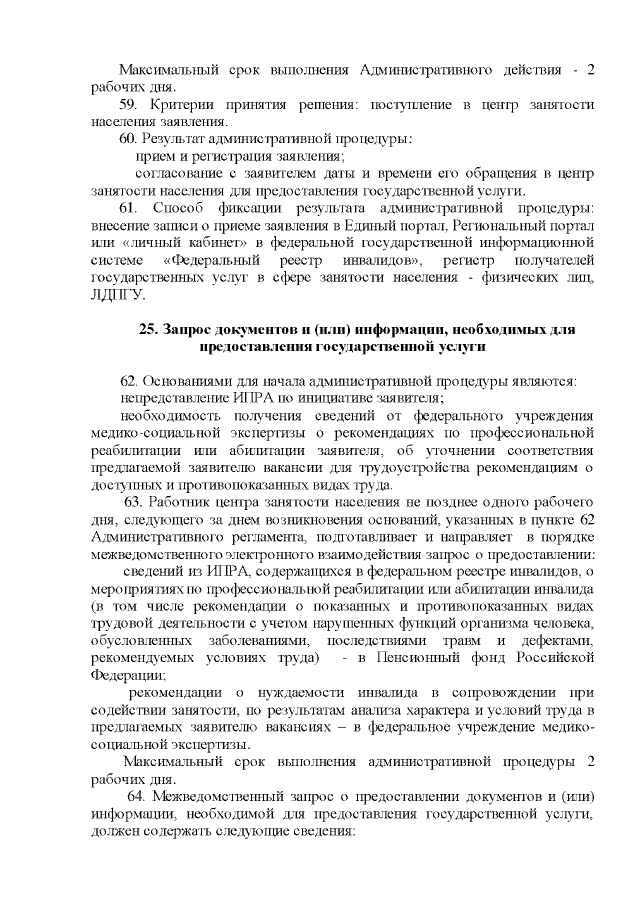 Максимальный срок выполнения Административного действия - 2 рабочих дня.

59. Критерии принятия решения: поступление в центр занятости населения заявления.

60. Результат административной процедуры:

прием и регистрация заявления;

согласование с заявителем даты и времени его обращения в центр занятости населения для предоставления государственной услуги.

61. Способ фиксации результата административной процедуры: внесение записи о приеме заявления в Единый портал, Региональный портал или «личный кабинет» в федеральной государственной информационной системе «Федеральный реестр инвалидов», регистр получателей государственных услуг в сфере занятости населения - физических лиц, ЛДПГУ.

25. Запрос документов и (или) информации, необходимых для предоставления государственной услуги

62. Основаниями для начала административной процедуры являются:

непредставление ИПРА по инициативе заявителя;

необходимость получения сведений от федерального учреждения медико-социальной экспертизы о рекомендациях по профессиональной реабилитации или абилитации заявителя, об уточнении соответствия предлагаемой заявителю вакансии для трудоустройства рекомендациям о доступных и противопоказанных видах труда.

63. Работник центра занятости населения не позднее одного рабочего дня, следующего за днем возникновения оснований, указанных в пункте 62 Административного регламента, подготавливает и направляет в порядке межведомственного электронного взаимодействия запрос о предоставлении:

сведений из ИПРА, содержащихся в федеральном реестре инвалидов, о мероприятиях по профессиональной реабилитации или абилитации инвалида (в том числе рекомендации о показанных и противопоказанных видах трудовой деятельности с учетом нарушенных функций организма человека, обусловленных заболеваниями, последствиями травм и дефектами, рекомендуемых условиях труда) - в Пенсионный фонд Российской Федерации;

рекомендации о нуждаемости инвалида в сопровождении при содействии занятости, по результатам анализа характера и условий труда в предлагаемых заявителю вакансиях – в федеральное учреждение медико-социальной экспертизы.

Максимальный срок выполнения административной процедуры 2 рабочих дня.

64. Межведомственный запрос о предоставлении документов и (или) информации, необходимой для предоставления государственной услуги, должен содержать следующие сведения: